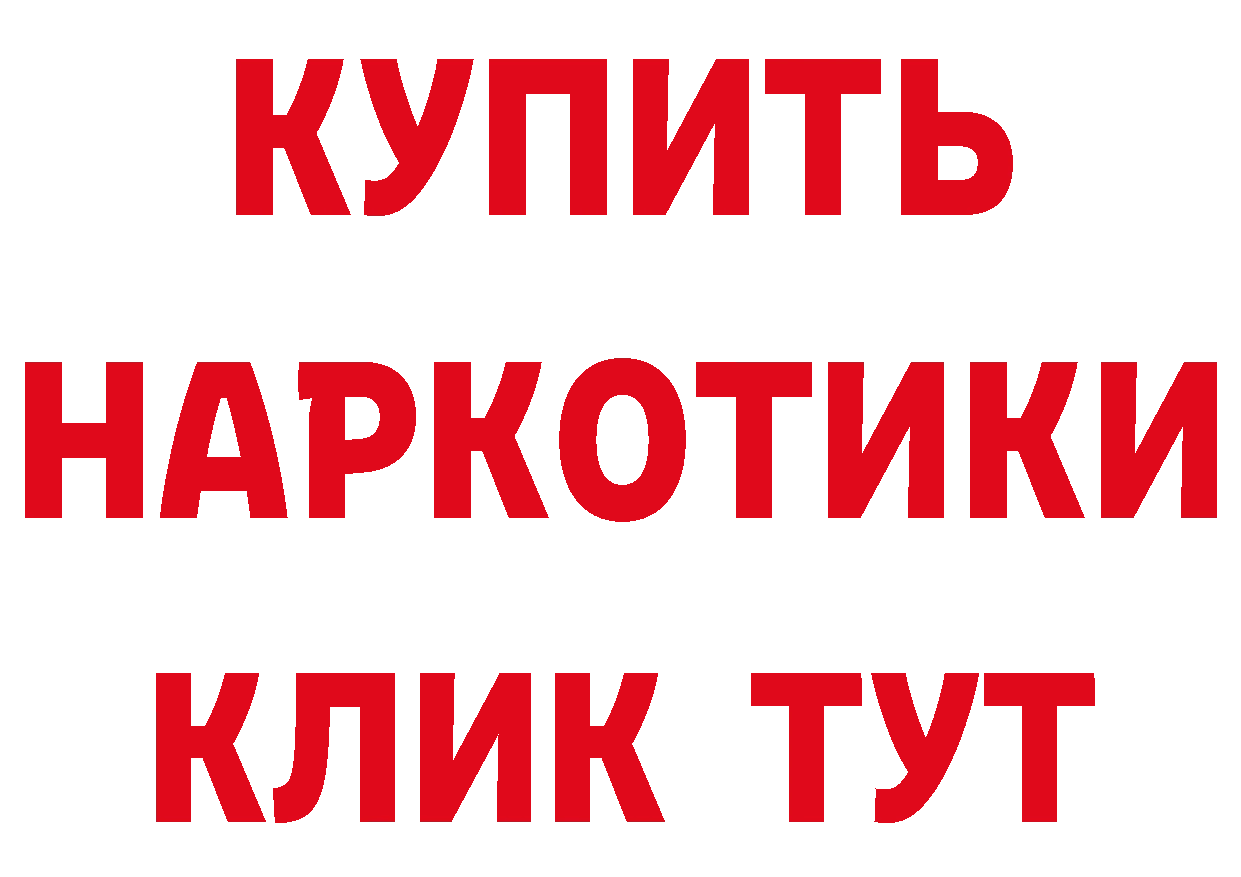 КУПИТЬ
НАРКОТИКИ
КЛИК ТУТ